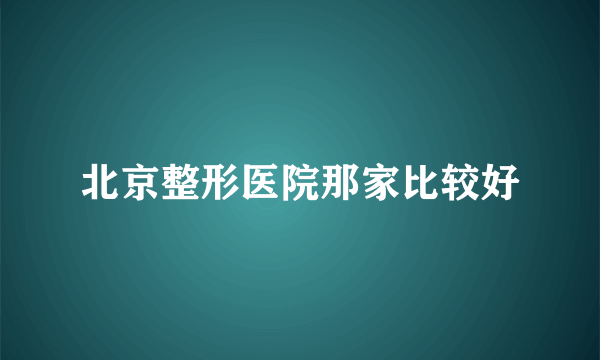 北京整形医院那家比较好